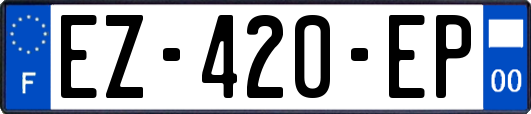 F
EZ-420-EP
00